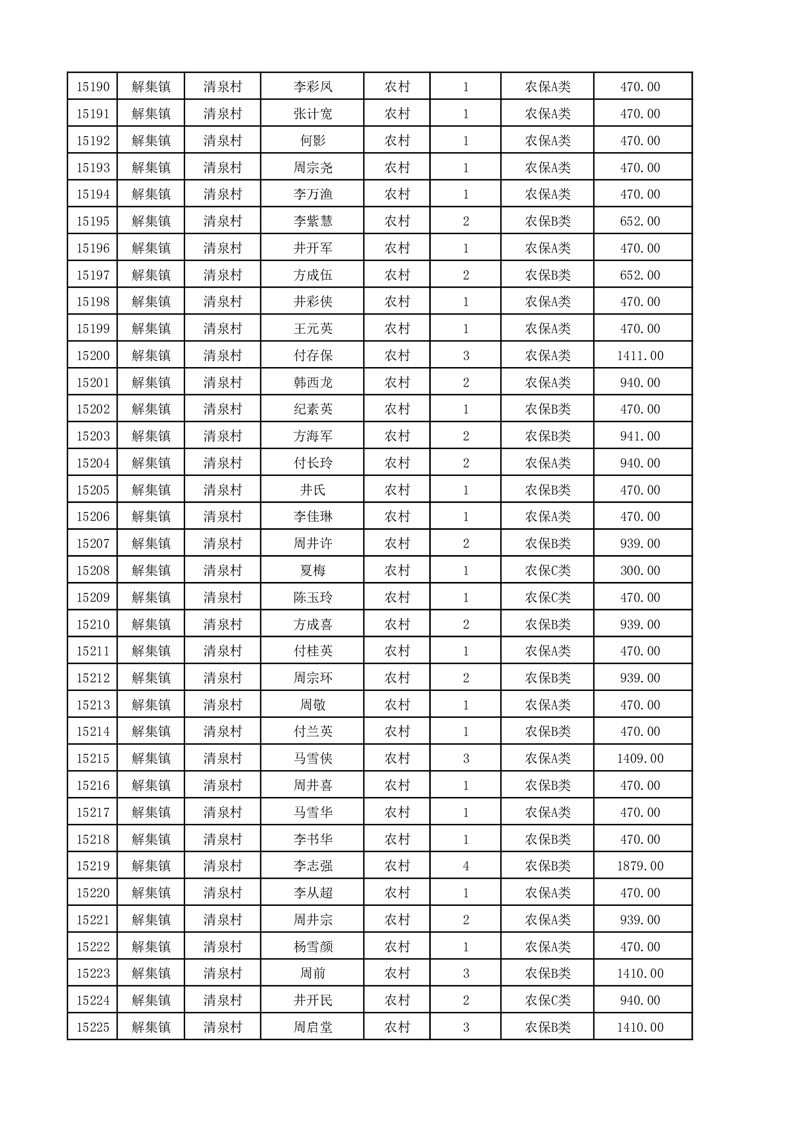 | 15190 | 解集镇 | 清泉村 | 李彩凤 | 农村 | 1 | 农保A类 | 470.00 |
|---|---|---|---|---|---|---|---|
| 15191 | 解集镇 | 清泉村 | 张计宽 | 农村 | 1 | 农保A类 | 470.00 |
| 15192 | 解集镇 | 清泉村 | 何影 | 农村 | 1 | 农保A类 | 470.00 |
| 15193 | 解集镇 | 清泉村 | 周宗尧 | 农村 | 1 | 农保A类 | 470.00 |
| 15194 | 解集镇 | 清泉村 | 李万渔 | 农村 | 1 | 农保A类 | 470.00 |
| 15195 | 解集镇 | 清泉村 | 李紫慧 | 农村 | 2 | 农保B类 | 652.00 |
| 15196 | 解集镇 | 清泉村 | 井开军 | 农村 | 1 | 农保A类 | 470.00 |
| 15197 | 解集镇 | 清泉村 | 方成伍 | 农村 | 2 | 农保B类 | 652.00 |
| 15198 | 解集镇 | 清泉村 | 井彩侠 | 农村 | 1 | 农保A类 | 470.00 |
| 15199 | 解集镇 | 清泉村 | 王元英 | 农村 | 1 | 农保A类 | 470.00 |
| 15200 | 解集镇 | 清泉村 | 付存保 | 农村 | 3 | 农保A类 | 1411.00 |
| 15201 | 解集镇 | 清泉村 | 韩西龙 | 农村 | 2 | 农保A类 | 940.00 |
| 15202 | 解集镇 | 清泉村 | 纪素英 | 农村 | 1 | 农保B类 | 470.00 |
| 15203 | 解集镇 | 清泉村 | 方海军 | 农村 | 2 | 农保B类 | 941.00 |
| 15204 | 解集镇 | 清泉村 | 付长玲 | 农村 | 2 | 农保A类 | 940.00 |
| 15205 | 解集镇 | 清泉村 | 井氏 | 农村 | 1 | 农保B类 | 470.00 |
| 15206 | 解集镇 | 清泉村 | 李佳琳 | 农村 | 1 | 农保A类 | 470.00 |
| 15207 | 解集镇 | 清泉村 | 周井许 | 农村 | 2 | 农保B类 | 939.00 |
| 15208 | 解集镇 | 清泉村 | 夏梅 | 农村 | 1 | 农保C类 | 300.00 |
| 15209 | 解集镇 | 清泉村 | 陈玉玲 | 农村 | 1 | 农保C类 | 470.00 |
| 15210 | 解集镇 | 清泉村 | 方成喜 | 农村 | 2 | 农保B类 | 939.00 |
| 15211 | 解集镇 | 清泉村 | 付桂英 | 农村 | 1 | 农保A类 | 470.00 |
| 15212 | 解集镇 | 清泉村 | 周宗环 | 农村 | 2 | 农保B类 | 939.00 |
| 15213 | 解集镇 | 清泉村 | 周敬 | 农村 | 1 | 农保A类 | 470.00 |
| 15214 | 解集镇 | 清泉村 | 付兰英 | 农村 | 1 | 农保B类 | 470.00 |
| 15215 | 解集镇 | 清泉村 | 马雪侠 | 农村 | 3 | 农保A类 | 1409.00 |
| 15216 | 解集镇 | 清泉村 | 周井喜 | 农村 | 1 | 农保B类 | 470.00 |
| 15217 | 解集镇 | 清泉村 | 马雪华 | 农村 | 1 | 农保A类 | 470.00 |
| 15218 | 解集镇 | 清泉村 | 李书华 | 农村 | 1 | 农保B类 | 470.00 |
| 15219 | 解集镇 | 清泉村 | 李志强 | 农村 | 4 | 农保B类 | 1879.00 |
| 15220 | 解集镇 | 清泉村 | 李从超 | 农村 | 1 | 农保A类 | 470.00 |
| 15221 | 解集镇 | 清泉村 | 周井宗 | 农村 | 2 | 农保A类 | 939.00 |
| 15222 | 解集镇 | 清泉村 | 杨雪颜 | 农村 | 1 | 农保A类 | 470.00 |
| 15223 | 解集镇 | 清泉村 | 周前 | 农村 | 3 | 农保B类 | 1410.00 |
| 15224 | 解集镇 | 清泉村 | 井开民 | 农村 | 2 | 农保C类 | 940.00 |
| 15225 | 解集镇 | 清泉村 | 周启堂 | 农村 | 3 | 农保B类 | 1410.00 |